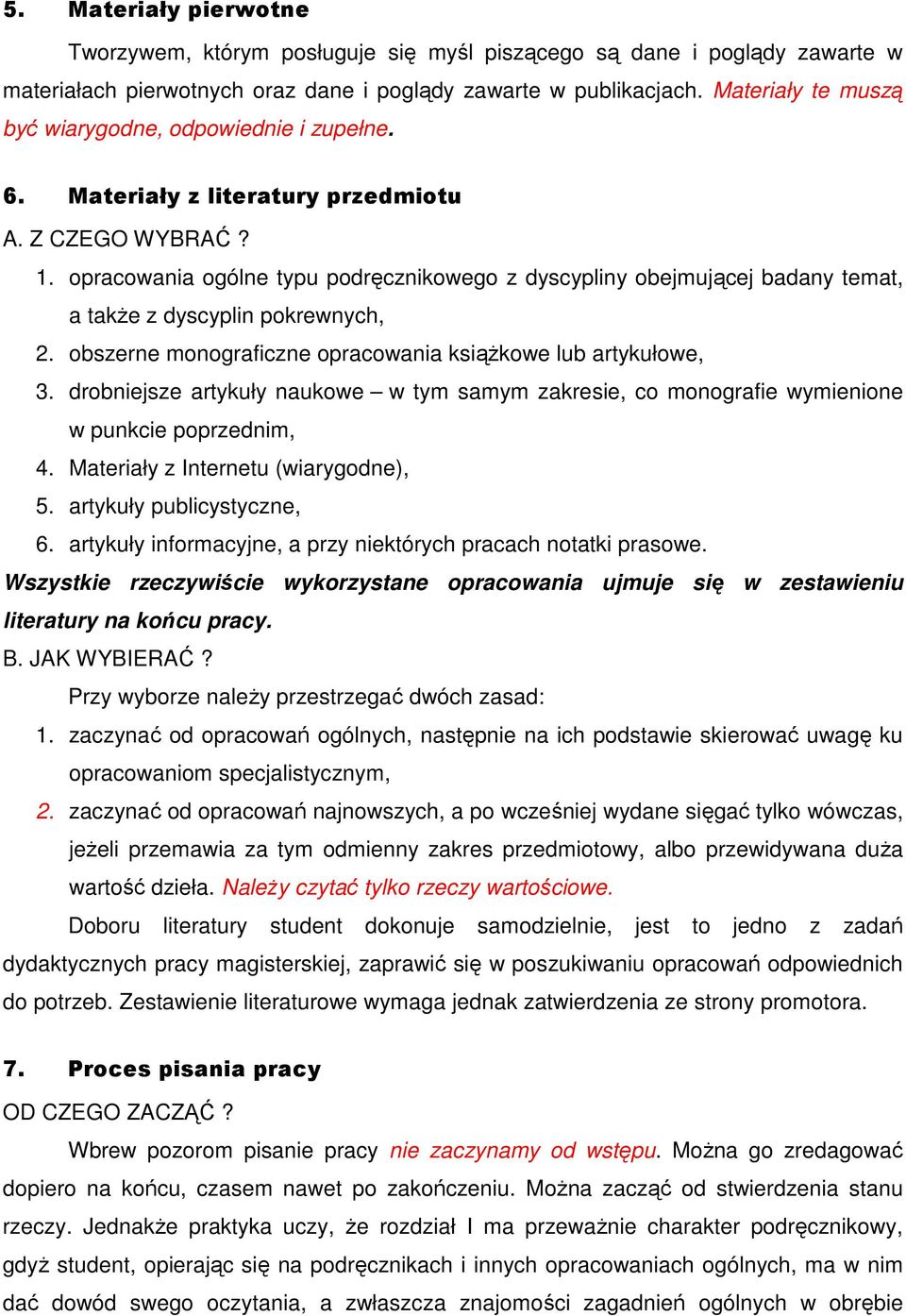 5. Materiały pierwotne

Tworzywem, którym posługuje się myśl piszącego są dane i poglądy zawarte w materiałach pierwotnych oraz dane i poglądy zawarte w publikacjach. Materiały te muszą być wiarygodne, odpowiednie i zupełne.

6. Materiały z literatury przedmiotu

A. Z CZEGO WYBRAĆ ?

1. opracowania ogólne typu podręcznikowego z dyscypliny obejmującej badany temat, a także z dyscyplin pokrewnych,
2. obszerne monograficzne opracowania książkowe lub artykułowe,
3. drobniejsze artykuły naukowe – w tym samym zakresie, co monografie wymienione w punkcie poprzednim,
4. Materiały z Internetu (wiarygodne),
5. artykuły publicystyczne,
6. artykuły informacyjne, a przy niektórych pracach notatki prasowe.

Wszystkie rzeczywiście wykorzystane opracowania ujmuje się w zestawieniu literatury na końcu pracy.

B. JAK WYBIERAĆ ?

Przy wyborze należy przestrzegać dwóch zasad:

1. zaczynać od opracowań ogólnych, następnie na ich podstawie skierować uwagę ku opracowaniom specjalistycznym,
2. zaczynać od opracowań najnowszych, a po wcześniej wydane sięgać tylko wówczas, jeżeli przemawia za tym odmienny zakres przedmiotowy, albo przewidywana duża wartość dzieła. Należy czytać tylko rzeczy wartościowe.

Doboru literatury student dokonuje samodzielnie, jest to jedno z zadań dydaktycznych pracy magisterskiej, zaprawić się w poszukiwaniu opracowań odpowiednich do potrzeb. Zestawienie literaturowe wymaga jednak zatwierdzenia ze strony promotora.

7. Proces pisania pracy

OD CZEGO ZACZĄĆ ?

Wbrew pozorom pisanie pracy nie zaczynamy od wstępu. Można go zredagować dopiero na końcu, czasem nawet po zakończeniu. Można zacząć od stwierdzenia stanu rzeczy. Jednakże praktyka uczy, że rozdział I ma przeważnie charakter podręcznikowy, gdyż student, opierając się na podręcznikach i innych opracowaniach ogólnych, ma w nim dać dowód swego oczytania, a zwłaszcza znajomości zagadnień ogólnych w obrębie